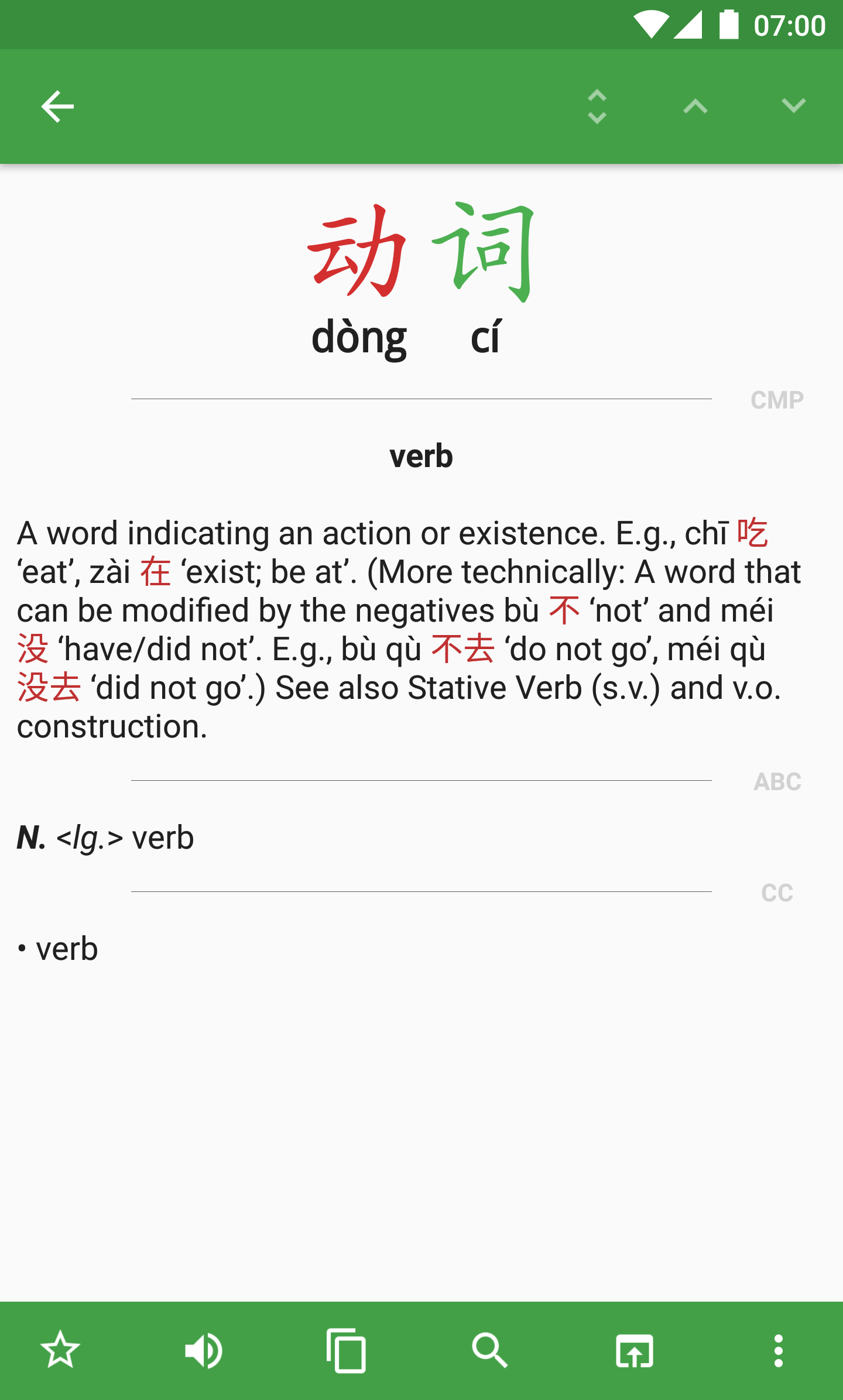 07:00

动词
dòng cí

CMP

verb

A word indicating an action or existence. E.g., chī 吃 ‘eat’, zài 在 ‘exist; be at’. (More technically: A word that can be modified by the negatives bù 不 ‘not’ and méi 没 ‘have/did not’. E.g., bù qù 不去 ‘do not go’, méi qù 没去 ‘did not go’.) See also Stative Verb (s.v.) and v.o. construction.

ABC

N. <lg.> verb

CC

• verb